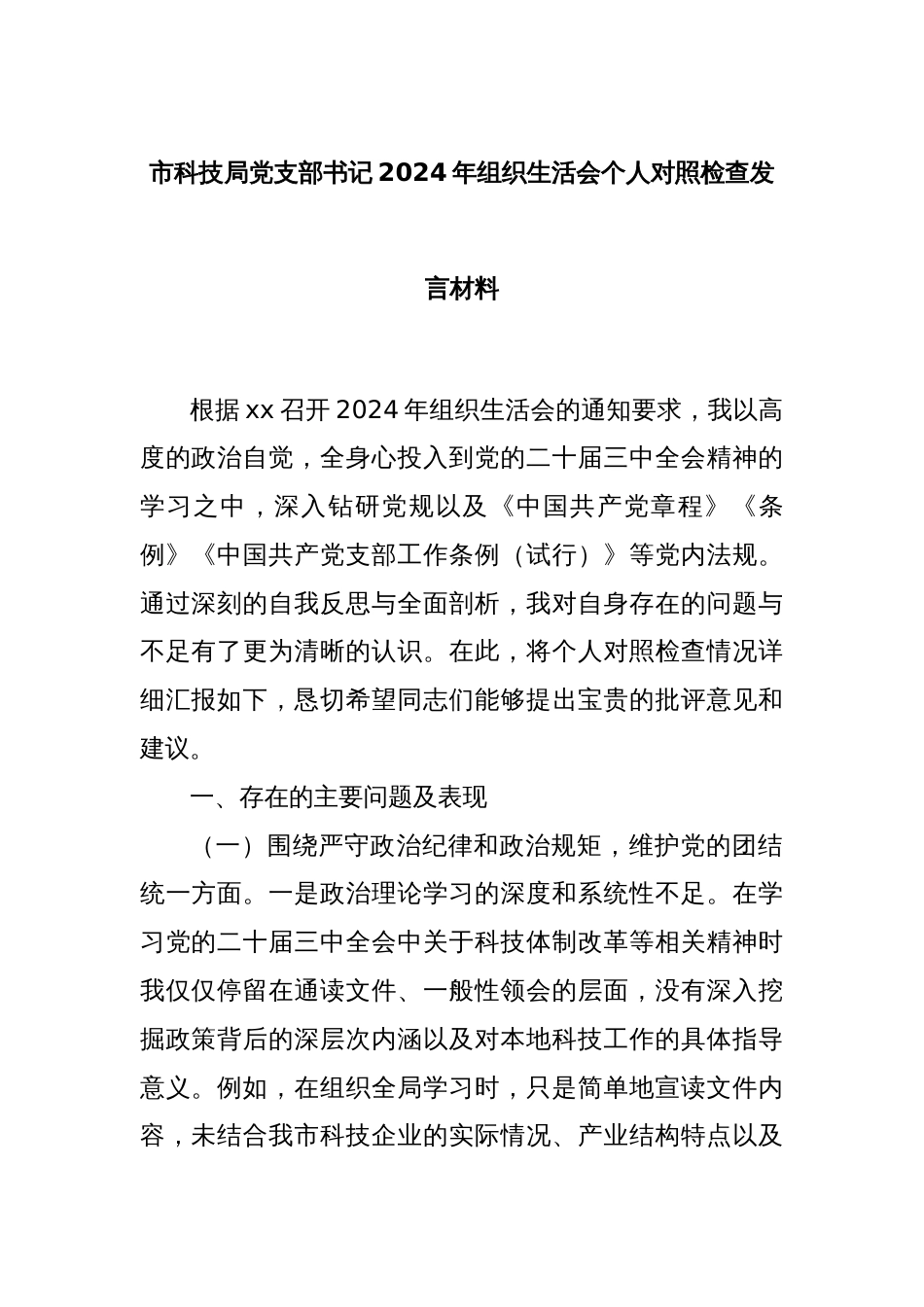 市科技局党支部书记2024年组织生活会个人对照检查发言材料

根据xx召开2024年组织生活会的通知要求，我以高度的政治自觉，全身心投入到党的二十届三中全会精神的学习之中，深入钻研党规以及《中国共产党章程》《条例》《中国共产党支部工作条例（试行）》等党内法规。通过深刻的自我反思与全面剖析，我对自身存在的问题与不足有了更为清晰的认识。在此，将个人对照检查情况详细汇报如下，恳切希望同志们能够提出宝贵的批评意见和建议。

一、存在的主要问题及表现

（一）围绕严守政治纪律和政治规矩，维护党的团结统一方面。一是政治理论学习的深度和系统性不足。在学习党的二十届三中全会中关于科技体制改革等相关精神时我仅仅停留在通读文件、一般性领会的层面，没有深入挖掘政策背后的深层次内涵以及对本地科技工作的具体指导意义。例如，在组织全局学习时，只是简单地宣读文件内容，未结合我市科技企业的实际情况、产业结构特点以及